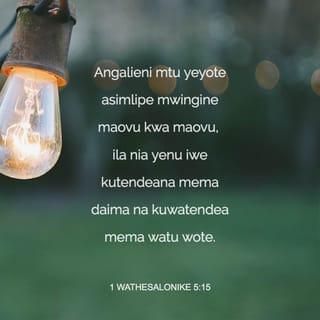 Angalieni mtu yeyote asimlipe mwingine maovu kwa maovu, ila nia yenu iwe kutendeana mema daima na kuwatendea mema watu wote.

1 WATHESALONIKE 5:15